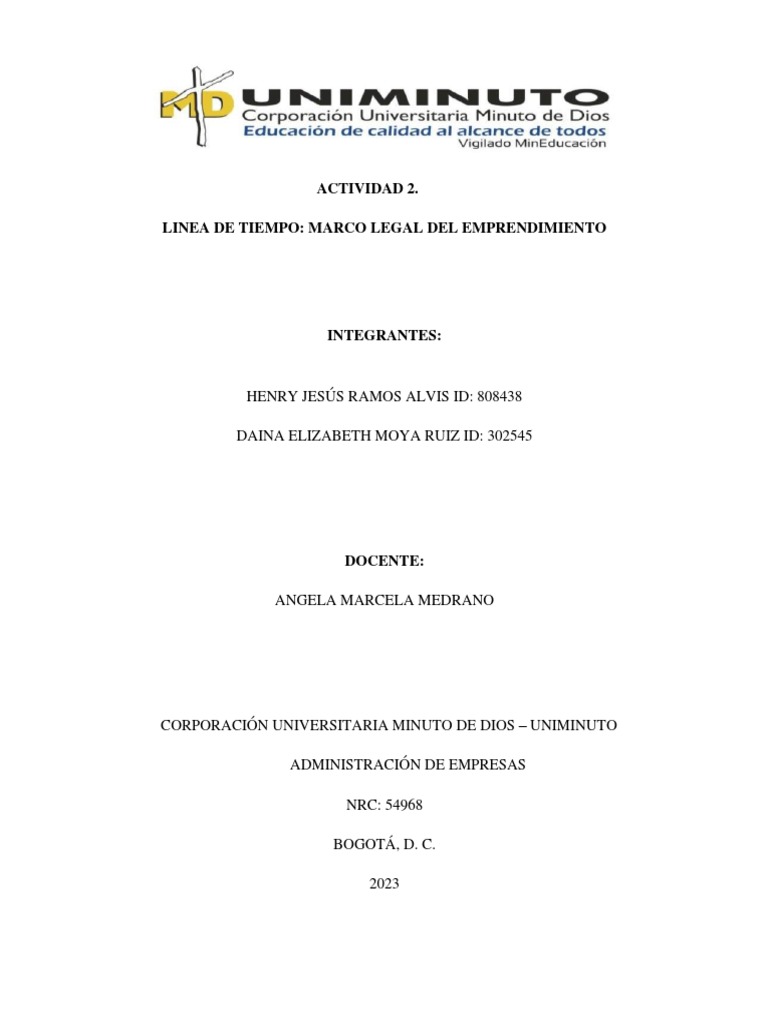 MD UNIMINUTO
Corporación Universitaria Minuto de Dios
Educación de calidad al alcance de todos
Vigilado MinEducación

ACTIVIDAD 2.

LINEA DE TIEMPO: MARCO LEGAL DEL EMPRENDIMIENTO

INTEGRANTES:

HENRY JESÚS RAMOS ALVIS ID: 808438

DAINA ELIZABETH MOYA RUIZ ID: 302545

DOCENTE:

ANGELA MARCELA MEDRANO

CORPORACIÓN UNIVERSITARIA MINUTO DE DIOS – UNIMINUTO

ADMINISTRACIÓN DE EMPRESAS

NRC: 54968

BOGOTÁ, D. C.

2023